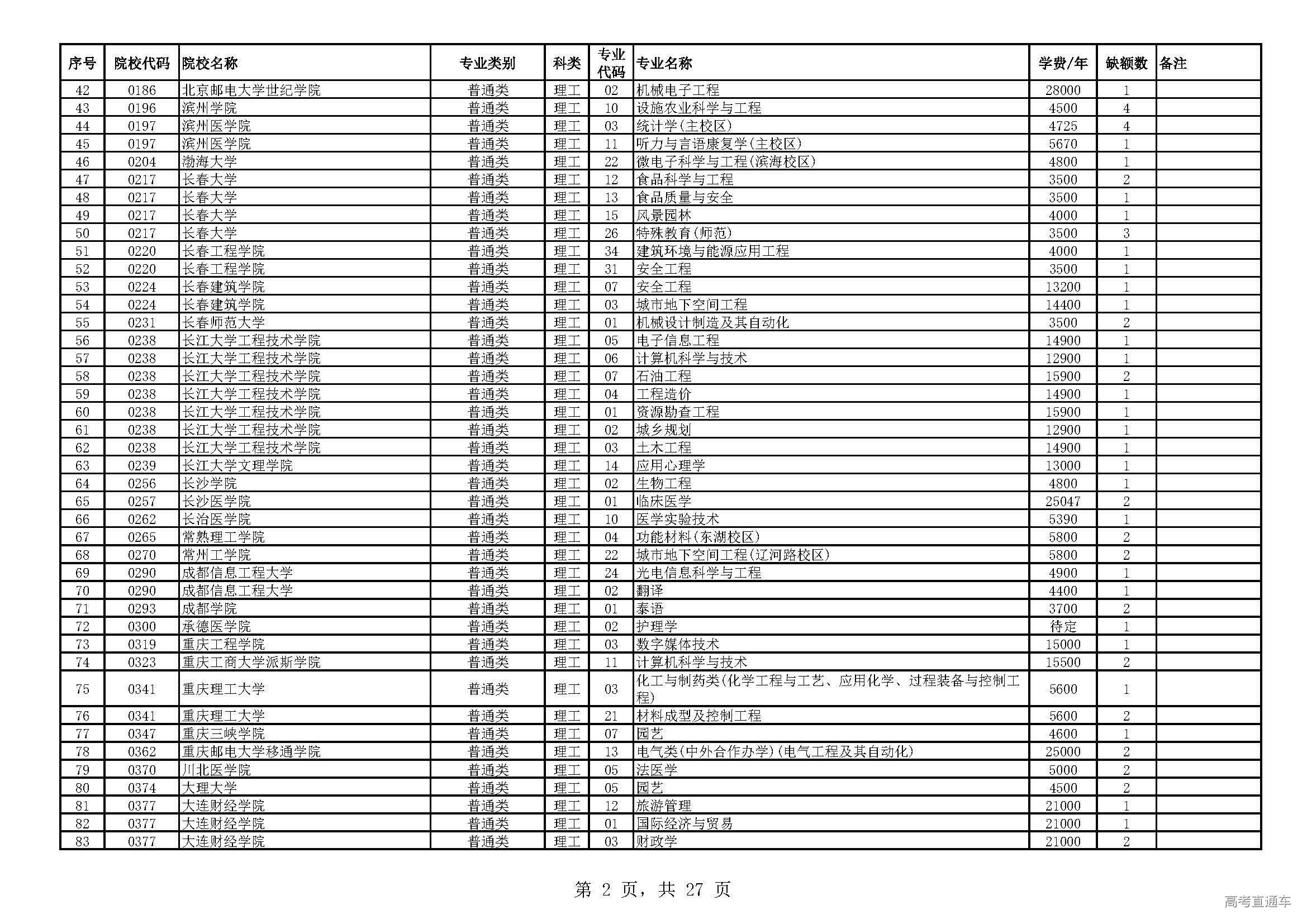 | 序号 | 院校代码 | 院校名称 | 专业类别 | 科类 | 专业代码 | 专业名称 | 学费/年 | 缺额数 | 备注 |
|---|---|---|---|---|---|---|---|---|---|
| 42 | 0186 | 北京邮电大学世纪学院 | 普通类 | 理工 | 02 | 机械电子工程 | 28000 | 1 | |
| 43 | 0196 | 滨州学院 | 普通类 | 理工 | 10 | 设施农业科学与工程 | 4500 | 4 | |
| 44 | 0197 | 滨州医学院 | 普通类 | 理工 | 03 | 统计学(主校区) | 4725 | 4 | |
| 45 | 0197 | 滨州医学院 | 普通类 | 理工 | 11 | 听力与言语康复学(主校区) | 5670 | 1 | |
| 46 | 0204 | 渤海大学 | 普通类 | 理工 | 22 | 微电子科学与工程(滨海校区) | 4800 | 1 | |
| 47 | 0217 | 长春大学 | 普通类 | 理工 | 12 | 食品科学与工程 | 3500 | 2 | |
| 48 | 0217 | 长春大学 | 普通类 | 理工 | 13 | 食品质量与安全 | 3500 | 1 | |
| 49 | 0217 | 长春大学 | 普通类 | 理工 | 15 | 风景园林 | 4000 | 1 | |
| 50 | 0217 | 长春大学 | 普通类 | 理工 | 26 | 特殊教育(师范) | 3500 | 3 | |
| 51 | 0220 | 长春工程学院 | 普通类 | 理工 | 34 | 建筑环境与能源应用工程 | 4000 | 1 | |
| 52 | 0220 | 长春工程学院 | 普通类 | 理工 | 31 | 安全工程 | 3500 | 1 | |
| 53 | 0224 | 长春建筑学院 | 普通类 | 理工 | 07 | 安全工程 | 13200 | 1 | |
| 54 | 0224 | 长春建筑学院 | 普通类 | 理工 | 03 | 城市地下空间工程 | 14400 | 1 | |
| 55 | 0231 | 长春师范大学 | 普通类 | 理工 | 01 | 机械设计制造及其自动化 | 3500 | 2 | |
| 56 | 0238 | 长江大学工程技术学院 | 普通类 | 理工 | 05 | 电子信息工程 | 14900 | 1 | |
| 57 | 0238 | 长江大学工程技术学院 | 普通类 | 理工 | 06 | 计算机科学与技术 | 12900 | 1 | |
| 58 | 0238 | 长江大学工程技术学院 | 普通类 | 理工 | 07 | 石油工程 | 15900 | 2 | |
| 59 | 0238 | 长江大学工程技术学院 | 普通类 | 理工 | 04 | 工程造价 | 14900 | 1 | |
| 60 | 0238 | 长江大学工程技术学院 | 普通类 | 理工 | 01 | 资源勘查工程 | 15900 | 1 | |
| 61 | 0238 | 长江大学工程技术学院 | 普通类 | 理工 | 02 | 城乡规划 | 12900 | 1 | |
| 62 | 0238 | 长江大学工程技术学院 | 普通类 | 理工 | 03 | 土木工程 | 14900 | 1 | |
| 63 | 0239 | 长江大学文理学院 | 普通类 | 理工 | 14 | 应用心理学 | 13000 | 1 | |
| 64 | 0256 | 长沙学院 | 普通类 | 理工 | 02 | 生物工程 | 4800 | 1 | |
| 65 | 0257 | 长沙医学院 | 普通类 | 理工 | 01 | 临床医学 | 25047 | 2 | |
| 66 | 0262 | 长治医学院 | 普通类 | 理工 | 10 | 医学实验技术 | 5390 | 1 | |
| 67 | 0265 | 常熟理工学院 | 普通类 | 理工 | 04 | 功能材料(东湖校区) | 5800 | 2 | |
| 68 | 0270 | 常州工学院 | 普通类 | 理工 | 22 | 城市地下空间工程(辽河路校区) | 5800 | 2 | |
| 69 | 0290 | 成都信息工程大学 | 普通类 | 理工 | 24 | 光电信息科学与工程 | 4900 | 1 | |
| 70 | 0290 | 成都信息工程大学 | 普通类 | 理工 | 02 | 翻译 | 4400 | 1 | |
| 71 | 0293 | 成都学院 | 普通类 | 理工 | 01 | 泰语 | 3700 | 2 | |
| 72 | 0300 | 承德医学院 | 普通类 | 理工 | 02 | 护理学 | 待定 | 1 | |
| 73 | 0319 | 重庆工程学院 | 普通类 | 理工 | 03 | 数字媒体技术 | 15000 | 1 | |
| 74 | 0323 | 重庆工商大学派斯学院 | 普通类 | 理工 | 11 | 计算机科学与技术 | 15500 | 2 | |
| 75 | 0341 | 重庆理工大学 | 普通类 | 理工 | 03 | 化工与制药类(化学工程与工艺、应用化学、过程装备与控制工程) | 5600 | 1 | |
| 76 | 0341 | 重庆理工大学 | 普通类 | 理工 | 21 | 材料成型及控制工程 | 5600 | 2 | |
| 77 | 0347 | 重庆三峡学院 | 普通类 | 理工 | 07 | 园艺 | 4600 | 1 | |
| 78 | 0362 | 重庆邮电大学移通学院 | 普通类 | 理工 | 13 | 电气类(中外合作办学)(电气工程及其自动化) | 25000 | 2 | |
| 79 | 0370 | 川北医学院 | 普通类 | 理工 | 05 | 法医学 | 5000 | 2 | |
| 80 | 0374 | 大理大学 | 普通类 | 理工 | 05 | 园艺 | 4500 | 2 | |
| 81 | 0377 | 大连财经学院 | 普通类 | 理工 | 12 | 旅游管理 | 21000 | 1 | |
| 82 | 0377 | 大连财经学院 | 普通类 | 理工 | 01 | 国际经济与贸易 | 21000 | 1 | |
| 83 | 0377 | 大连财经学院 | 普通类 | 理工 | 03 | 财政学 | 21000 | 2 | |

第 2 页，共 27 页

高考直通车